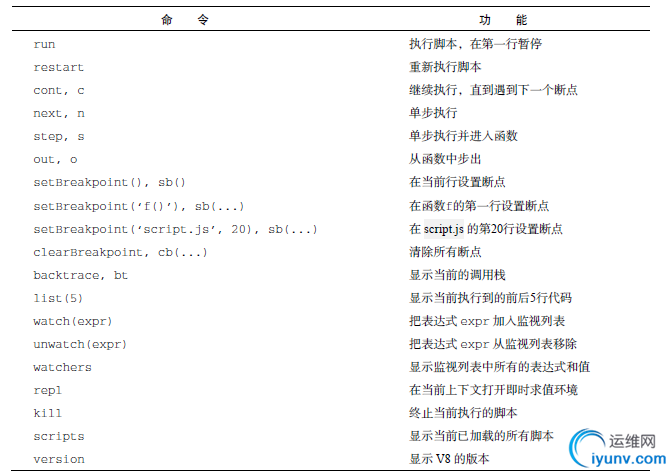 | 命　令 | 功　能 |
|---|---|
| run | 执行脚本，在第一行暂停 |
| restart | 重新执行脚本 |
| cont, c | 继续执行，直到遇到下一个断点 |
| next, n | 单步执行 |
| step, s | 单步执行并进入函数 |
| out, o | 从函数中步出 |
| setBreakpoint(), sb() | 在当前行设置断点 |
| setBreakpoint('f()'), sb(...) | 在函数f的第一行设置断点 |
| setBreakpoint('script.js', 20), sb(...) | 在 script.js 的第20行设置断点 |
| clearBreakpoint, cb(...) | 清除所有断点 |
| backtrace, bt | 显示当前的调用栈 |
| list(5) | 显示当前执行到的前后5行代码 |
| watch(expr) | 把表达式 expr 加入监视列表 |
| unwatch(expr) | 把表达式 expr 从监视列表移除 |
| watchers | 显示监视列表中所有的表达式和值 |
| repl | 在当前上下文打开即时求值环境 |
| kill | 终止当前执行的脚本 |
| scripts | 显示当前已加载的所有脚本 |
| version | 显示 V8 的版本 |

运维网
iyunv.com